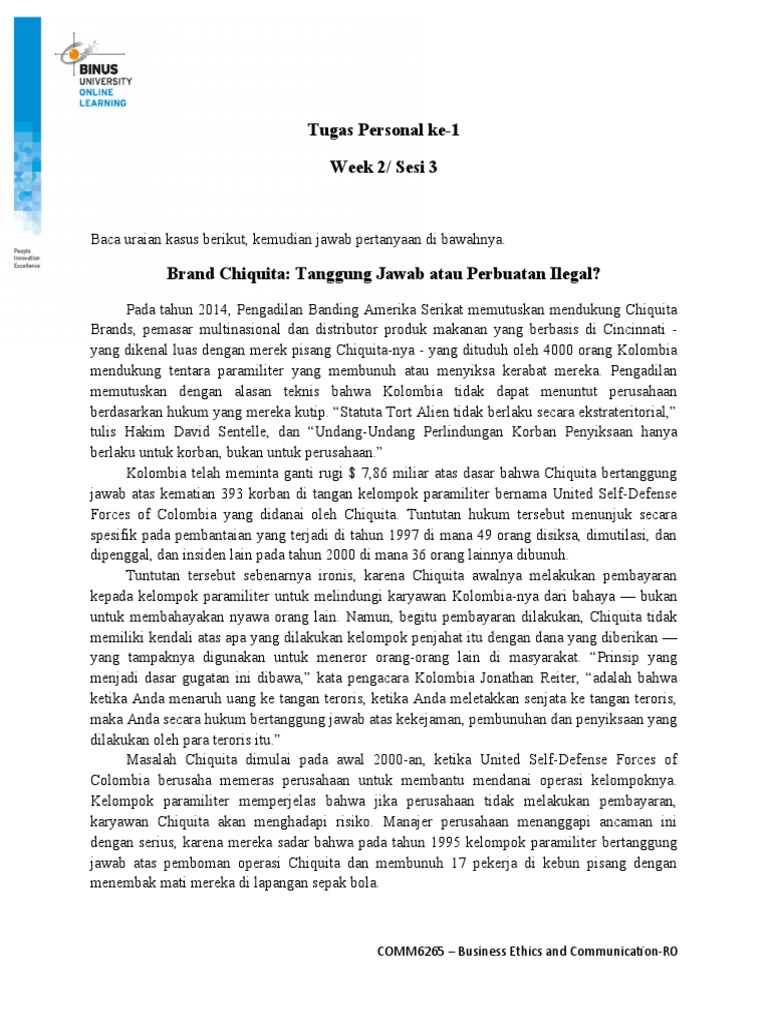 BINUS UNIVERSITY ONLINE LEARNING

People Innovation Excellence

Tugas Personal ke-1

Week 2/ Sesi 3

Baca uraian kasus berikut, kemudian jawab pertanyaan di bawahnya.

Brand Chiquita: Tanggung Jawab atau Perbuatan Ilegal?

Pada tahun 2014, Pengadilan Banding Amerika Serikat memutuskan mendukung Chiquita Brands, pemasar multinasional dan distributor produk makanan yang berbasis di Cincinnati - yang dikenal luas dengan merek pisang Chiquita-nya - yang dituduh oleh 4000 orang Kolombia mendukung tentara paramiliter yang membunuh atau menyiksa kerabat mereka. Pengadilan memutuskan dengan alasan teknis bahwa Kolombia tidak dapat menuntut perusahaan berdasarkan hukum yang mereka kutip. "Statuta Tort Alien tidak berlaku secara ekstrateritorial," tulis Hakim David Sentelle, dan "Undang-Undang Perlindungan Korban Penyiksaan hanya berlaku untuk korban, bukan untuk perusahaan."

Kolombia telah meminta ganti rugi $ 7,86 miliar atas dasar bahwa Chiquita bertanggung jawab atas kematian 393 korban di tangan kelompok paramiliter bernama United Self-Defense Forces of Colombia yang didanai oleh Chiquita. Tuntutan hukum tersebut menunjuk secara spesifik pada pembantaian yang terjadi di tahun 1997 di mana 49 orang disiksa, dimutilasi, dan dipenggal, dan insiden lain pada tahun 2000 di mana 36 orang lainnya dibunuh.

Tuntutan tersebut sebenarnya ironis, karena Chiquita awalnya melakukan pembayaran kepada kelompok paramiliter untuk melindungi karyawan Kolombia-nya dari bahaya — bukan untuk membahayakan nyawa orang lain. Namun, begitu pembayaran dilakukan, Chiquita tidak memiliki kendali atas apa yang dilakukan kelompok penjahat itu dengan dana yang diberikan — yang tampaknya digunakan untuk meneror orang-orang lain di masyarakat. "Prinsip yang menjadi dasar gugatan ini dibawa," kata pengacara Kolombia Jonathan Reiter, "adalah bahwa ketika Anda menaruh uang ke tangan teroris, ketika Anda meletakkan senjata ke tangan teroris, maka Anda secara hukum bertanggung jawab atas kekejaman, pembunuhan dan penyiksaan yang dilakukan oleh para teroris itu."

Masalah Chiquita dimulai pada awal 2000-an, ketika United Self-Defense Forces of Colombia berusaha memeras perusahaan untuk membantu mendanai operasi kelompoknya. Kelompok paramiliter memperjelas bahwa jika perusahaan tidak melakukan pembayaran, karyawan Chiquita akan menghadapi risiko. Manajer perusahaan menanggapi ancaman ini dengan serius, karena mereka sadar bahwa pada tahun 1995 kelompok paramiliter bertanggung jawab atas pemboman operasi Chiquita dan membunuh 17 pekerja di kebun pisang dengan menembak mati mereka di lapangan sepak bola.

COMM6265 – Business Ethics and Communication-RO